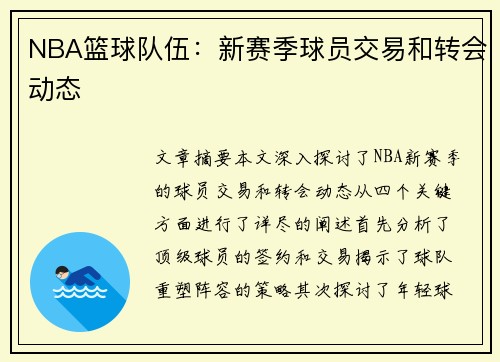 NBA篮球队伍：新赛季球员交易和转会动态

文章摘要本文深入探讨了NBA新赛季的球员交易和转会动态从四个关键方面进行了详尽的阐述首先分析了顶级球员的签约和交易揭示了球队重塑阵容的策略其次探讨了年轻球